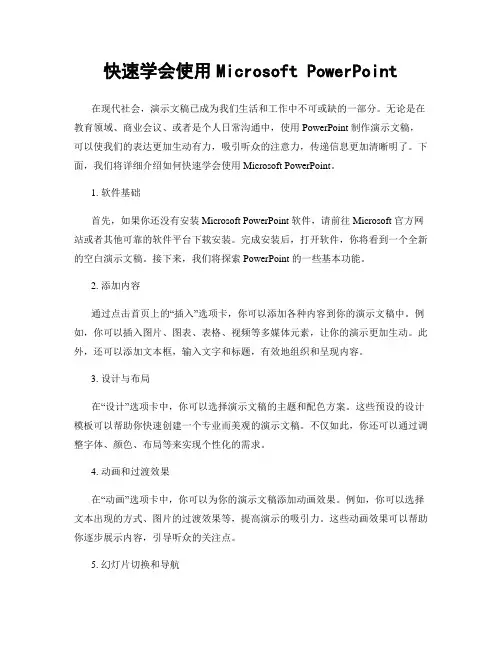 快速学会使用Microsoft PowerPoint

在现代社会，演示文稿已成为我们生活和工作中不可或缺的一部分。无论是在教育领域、商业会议、或者是个人日常沟通中，使用PowerPoint制作演示文稿，可以使我们的表达更加生动有力，吸引听众的注意力，传递信息更加清晰明了。下面，我们将详细介绍如何快速学会使用Microsoft PowerPoint。

1. 软件基础

首先，如果你还没有安装Microsoft PowerPoint软件，请前往Microsoft官方网站或者其他可靠的软件平台下载安装。完成安装后，打开软件，你将看到一个全新的空白演示文稿。接下来，我们将探索PowerPoint的一些基本功能。

2. 添加内容

通过点击首页上的“插入”选项卡，你可以添加各种内容到你的演示文稿中。例如，你可以插入图片、图表、表格、视频等多媒体元素，让你的演示更加生动。此外，还可以添加文本框，输入文字和标题，有效地组织和呈现内容。

3. 设计与布局

在“设计”选项卡中，你可以选择演示文稿的主题和配色方案。这些预设的设计模板可以帮助你快速创建一个专业而美观的演示文稿。不仅如此，你还可以通过调整字体、颜色、布局等来实现个性化的需求。

4. 动画和过渡效果

在“动画”选项卡中，你可以为你的演示文稿添加动画效果。例如，你可以选择文本出现的方式、图片的过渡效果等，提高演示的吸引力。这些动画效果可以帮助你逐步展示内容，引导听众的关注点。

5. 幻灯片切换和导航